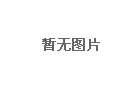 暂无图片